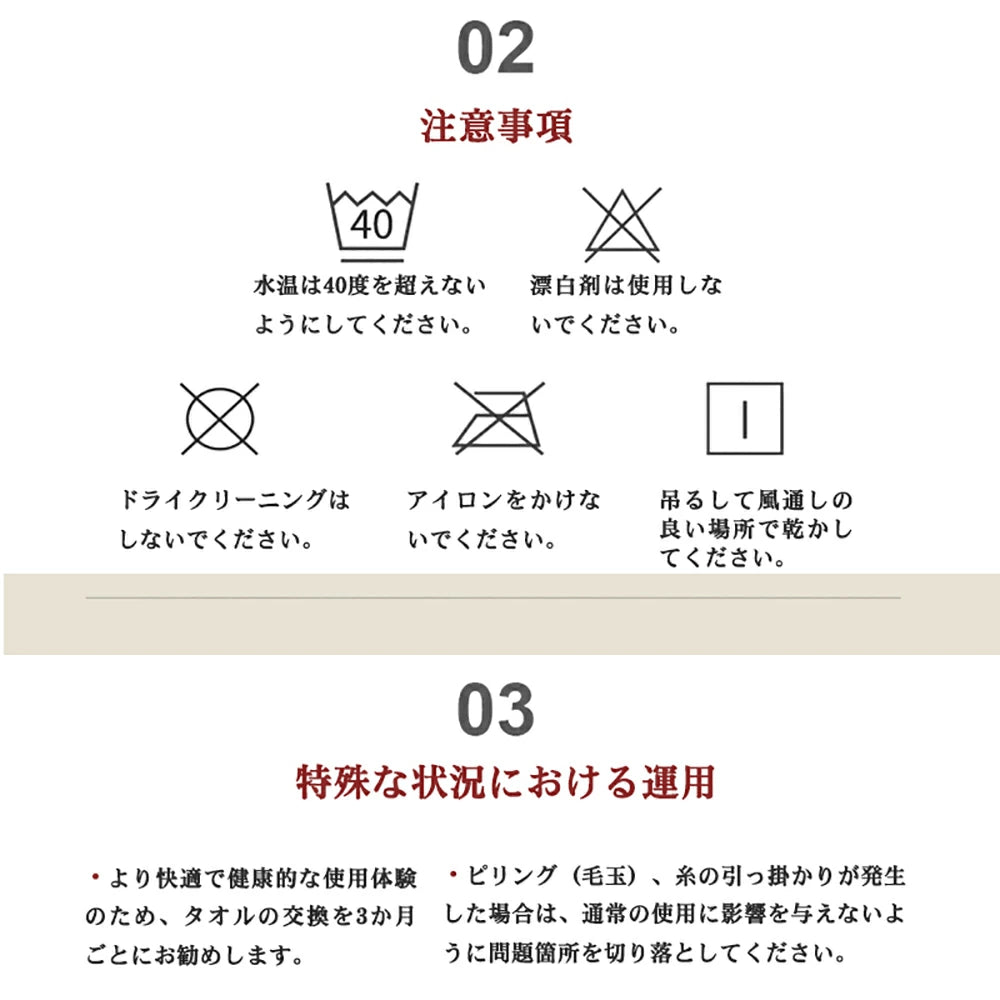 02

注意事項

40

水温は40度を超えないようにしてください。

漂白剤は使用しないでください。

ドライクリーニングはしないでください。

アイロンをかけないでください。

吊るして風通しの良い場所で乾かしてください。

03

特殊な状況における運用

• より快適で健康的な使用体験のため、タオルの交換を3か月ごとにお勧めします。

• ピリング（毛玉）、糸の引っ掛かりが発生した場合は、通常の使用に影響を与えないように問題箇所を切り落としてください。